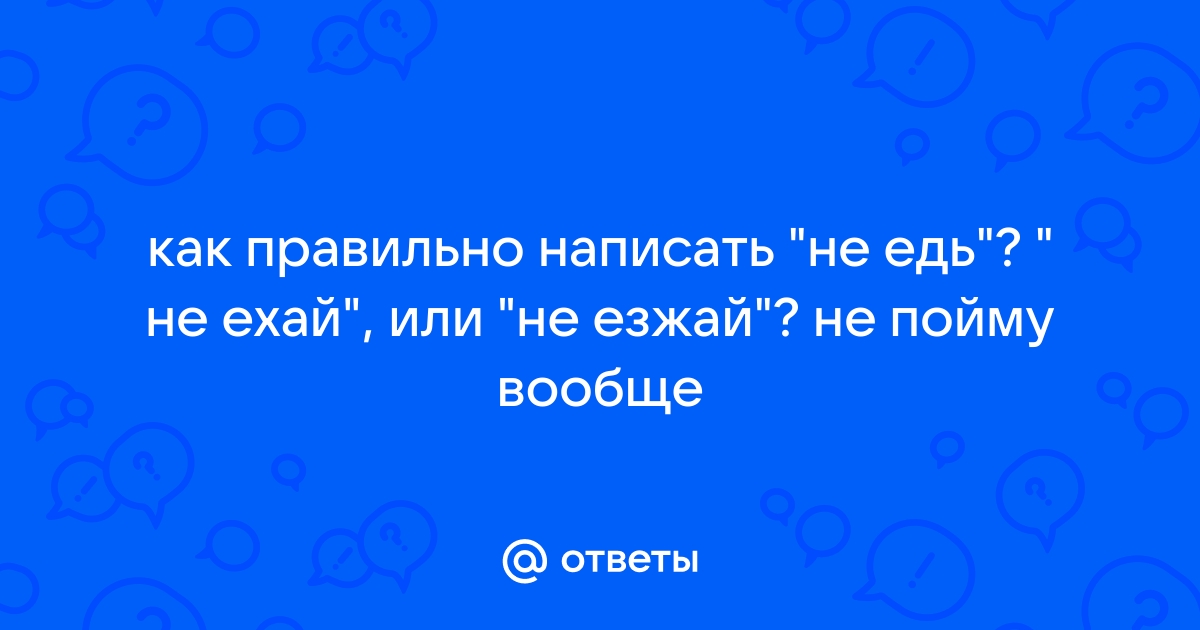 как правильно написать "не едь"? " не ехай", или "не езжай"? не пойму вообще

@ ответы